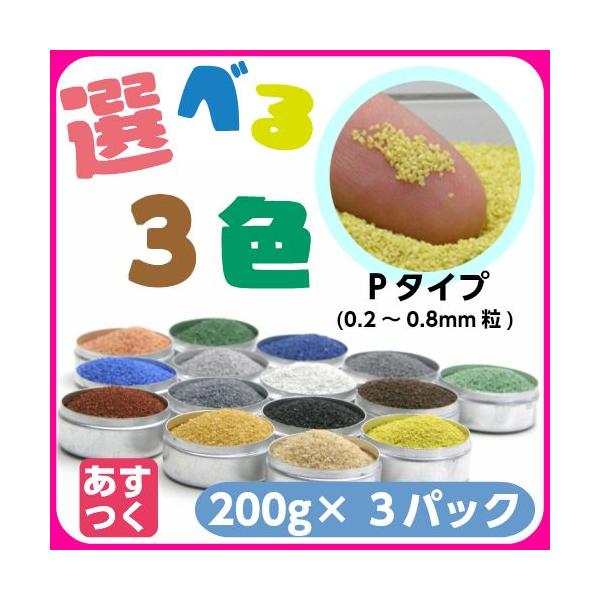 選べる
3色

Pタイプ
(0.2 ～ 0.8mm 粒 )

あすつく

200g× 3パック